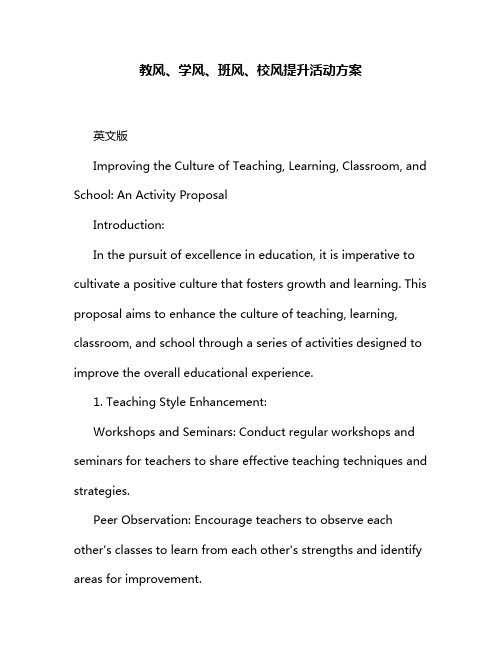 教风、学风、班风、校风提升活动方案

英文版

Improving the Culture of Teaching, Learning, Classroom, and School: An Activity Proposal

Introduction:

In the pursuit of excellence in education, it is imperative to cultivate a positive culture that fosters growth and learning. This proposal aims to enhance the culture of teaching, learning, classroom, and school through a series of activities designed to improve the overall educational experience.

1. Teaching Style Enhancement:

Workshops and Seminars: Conduct regular workshops and seminars for teachers to share effective teaching techniques and strategies.

Peer Observation: Encourage teachers to observe each other's classes to learn from each other's strengths and identify areas for improvement.